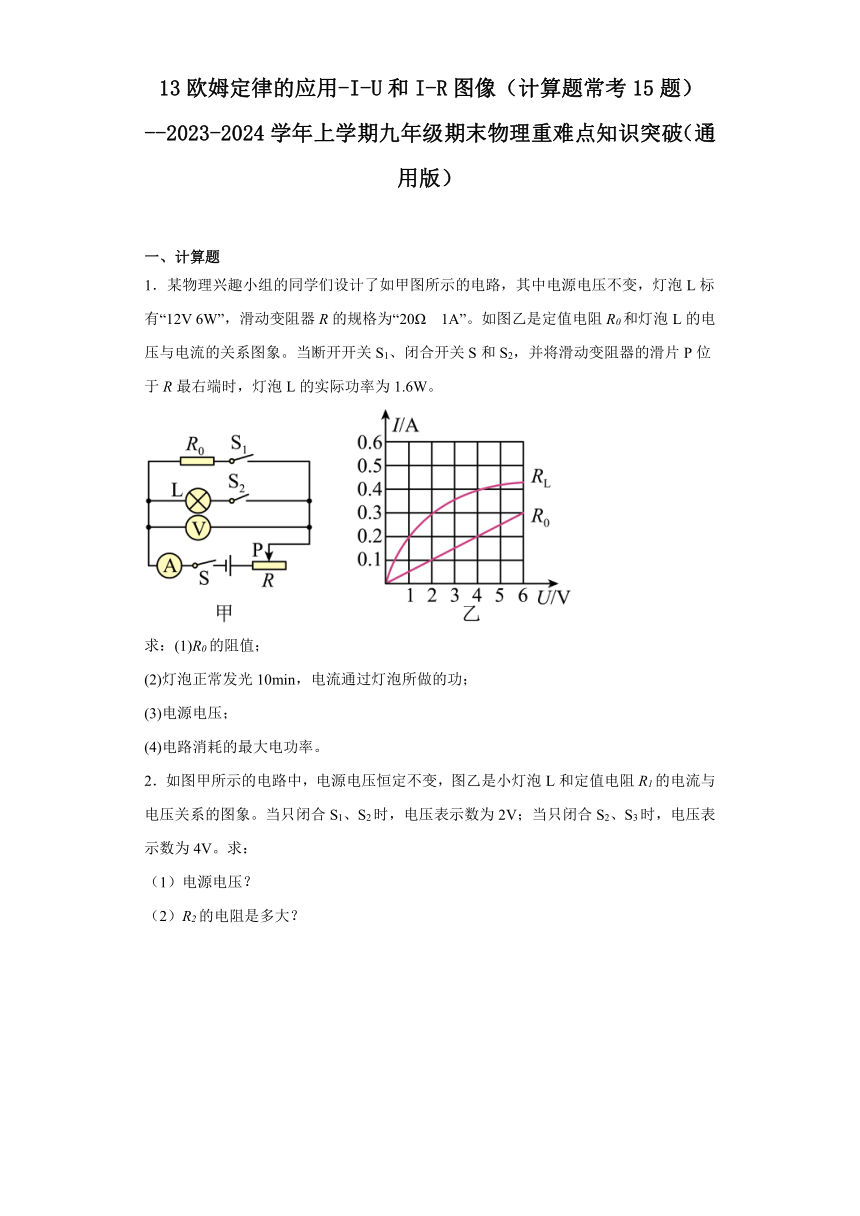 13 欧姆定律的应用-I-U 和 I-R 图像（计算题常考 15 题）--2023-2024 学年上学期九年级期末物理重难点知识突破(通用版)

一、计算题

1．某物理兴趣小组的同学们设计了如甲图所示的电路，其中电源电压不变，灯泡 L 标有“12V 6W”，滑动变阻器 $R$ 的规格为“20Ω　1A”。如图乙是定值电阻 $R_0$ 和灯泡 L 的电压与电流的关系图象。当断开开关 $S_1$、闭合开关 S 和 $S_2$，并将滑动变阻器的滑片 P 位于 $R$ 最右端时，灯泡 L 的实际功率为 1.6W。

$R_0$ $S_1$ L $S_2$ V A S P $R$
甲

$I$/A
0.6
0.5
0.4
0.3
0.2
0.1
$R_L$
$R_0$
1 2 3 4 5 6 $U$/V
乙

求：(1)$R_0$ 的阻值；

(2)灯泡正常发光 10min，电流通过灯泡所做的功；

(3)电源电压；

(4)电路消耗的最大电功率。

2．如图甲所示的电路中，电源电压恒定不变，图乙是小灯泡 L 和定值电阻 $R_1$ 的电流与电压关系的图象。当只闭合 $S_1$、$S_2$ 时，电压表示数为 2V；当只闭合 $S_2$、$S_3$ 时，电压表示数为 4V。求：

（1）电源电压？

（2）$R_2$ 的电阻是多大？